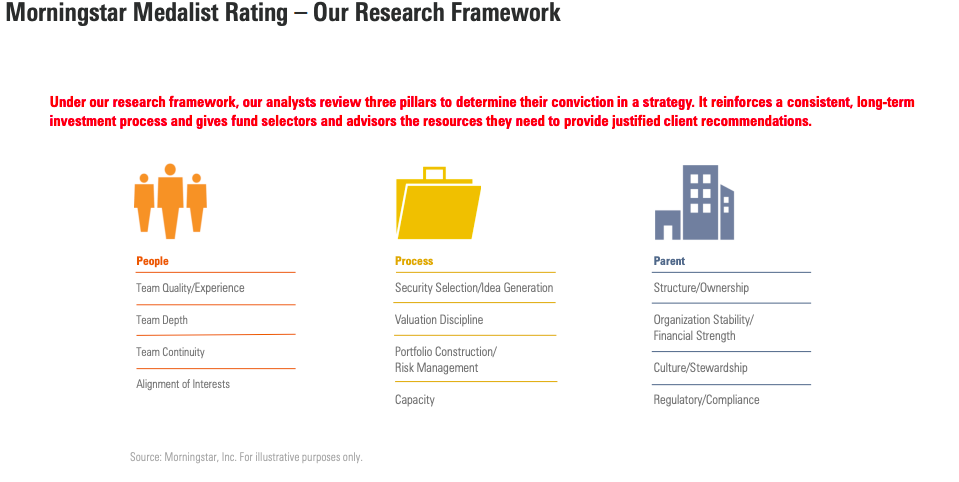 Morningstar Medalist Rating – Our Research Framework

Under our research framework, our analysts review three pillars to determine their conviction in a strategy. It reinforces a consistent, long-term investment process and gives fund selectors and advisors the resources they need to provide justified client recommendations.

People

Team Quality/Experience

Team Depth

Team Continuity

Alignment of Interests

Process

Security Selection/Idea Generation

Valuation Discipline

Portfolio Construction/ Risk Management

Capacity

Parent

Structure/Ownership

Organization Stability/ Financial Strength

Culture/Stewardship

Regulatory/Compliance

Source: Morningstar, Inc. For illustrative purposes only.